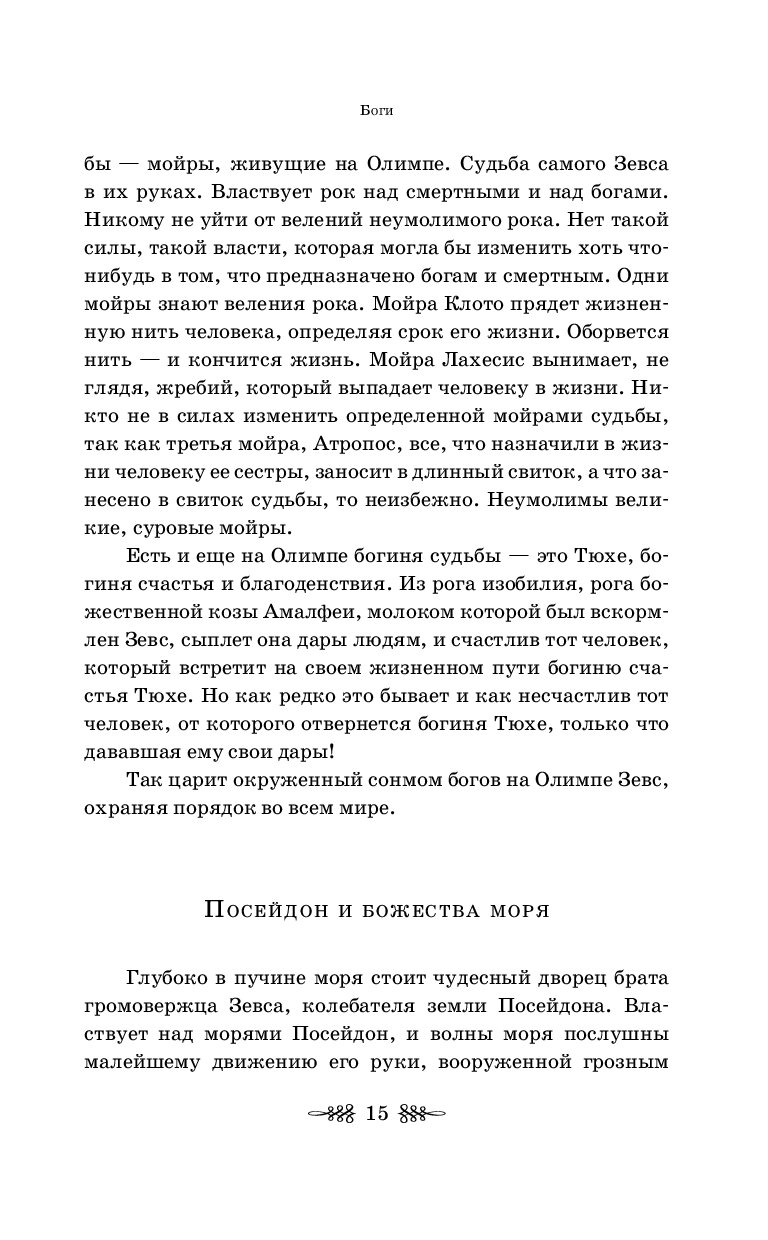 Боги

бы — мойры, живущие на Олимпе. Судьба самого Зевса в их руках. Властвует рок над смертными и над богами. Никому не уйти от велений неумолимого рока. Нет такой силы, такой власти, которая могла бы изменить хоть что-нибудь в том, что предназначено богам и смертным. Одни мойры знают веления рока. Мойра Клото прядет жизненную нить человека, определяя срок его жизни. Оборвется нить — и кончится жизнь. Мойра Лахесис вынимает, не глядя, жребий, который выпадает человеку в жизни. Никто не в силах изменить определенной мойрами судьбы, так как третья мойра, Атропос, все, что назначили в жизни человеку ее сестры, заносит в длинный свиток, а что занесено в свиток судьбы, то неизбежно. Неумолимы великие, суровые мойры.

Есть и еще на Олимпе богиня судьбы — это Тюхе, богиня счастья и благоденствия. Из рога изобилия, рога божественной козы Амалфеи, молоком которой был вскормлен Зевс, сыплет она дары людям, и счастлив тот человек, который встретит на своем жизненном пути богиню счастья Тюхе. Но как редко это бывает и как несчастлив тот человек, от которого отвернется богиня Тюхе, только что дававшая ему свои дары!

Так царит окруженный сонмом богов на Олимпе Зевс, охраняя порядок во всем мире.

Посейдон и божества моря

Глубоко в пучине моря стоит чудесный дворец брата громовержца Зевса, колебателя земли Посейдона. Властвует над морями Посейдон, и волны моря послушны малейшему движению его руки, вооруженной грозным

15